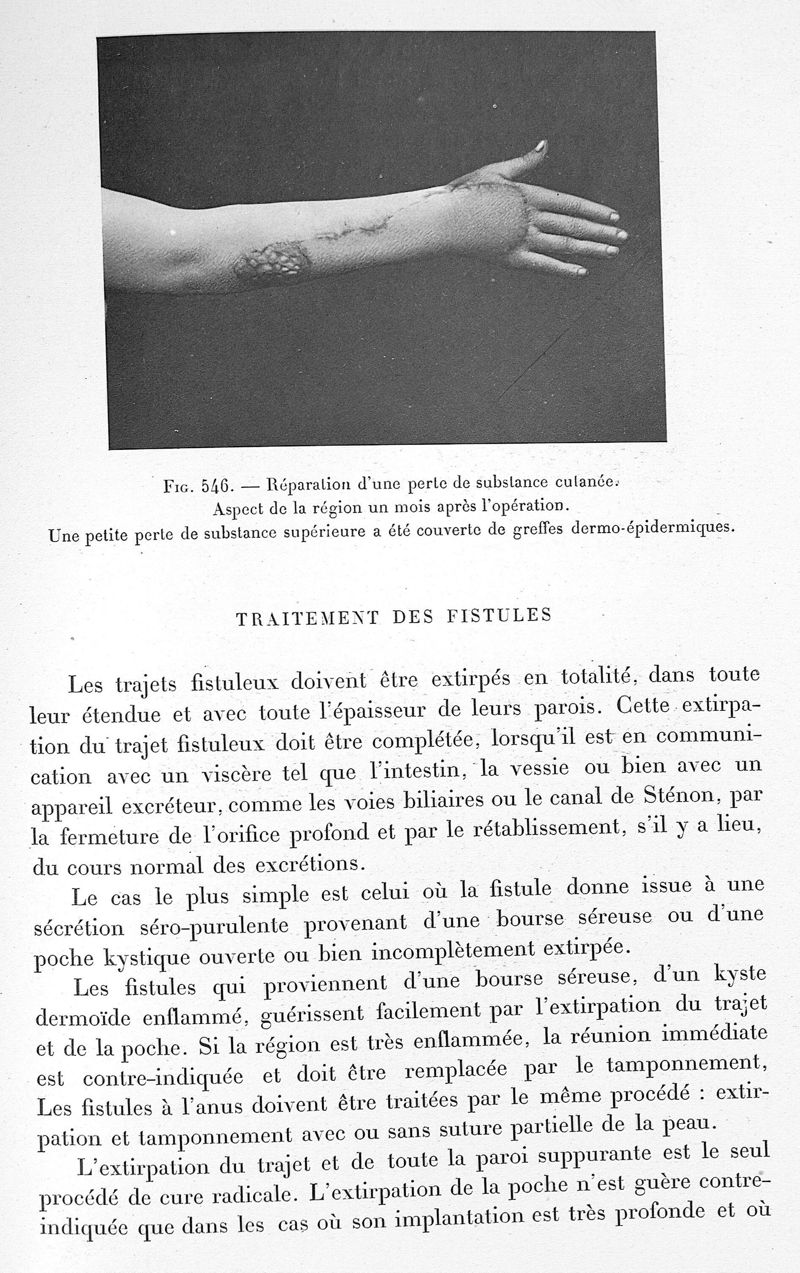 Fig. 546. — Réparation d'une perte de substance cutanée. Aspect de la région un mois après l'opération. Une petite perte de substance supérieure a été couverte de greffes dermo-épidermiques.

TRAITEMENT DES FISTULES

Les trajets fistuleux doivent être extirpés en totalité, dans toute leur étendue et avec toute l'épaisseur de leurs parois. Cette extirpation du trajet fistuleux doit être complétée, lorsqu'il est en communication avec un viscère tel que l'intestin, la vessie ou bien avec un appareil excréteur, comme les voies biliaires ou le canal de Sténon, par la fermeture de l'orifice profond et par le rétablissement, s'il y a lieu, du cours normal des excrétions.

Le cas le plus simple est celui où la fistule donne issue à une sécrétion séro-purulente provenant d'une bourse séreuse ou d'une poche kystique ouverte ou bien incomplètement extirpée.

Les fistules qui proviennent d'une bourse séreuse, d'un kyste dermoïde enflammé, guérissent facilement par l'extirpation du trajet et de la poche. Si la région est très enflammée, la réunion immédiate est contre-indiquée et doit être remplacée par le tamponnement, Les fistules à l'anus doivent être traitées par le même procédé : extirpation et tamponnement avec ou sans suture partielle de la peau.

L'extirpation du trajet et de toute la paroi suppurante est le seul procédé de cure radicale. L'extirpation de la poche n'est guère contre-indiquée que dans les cas où son implantation est très profonde et où